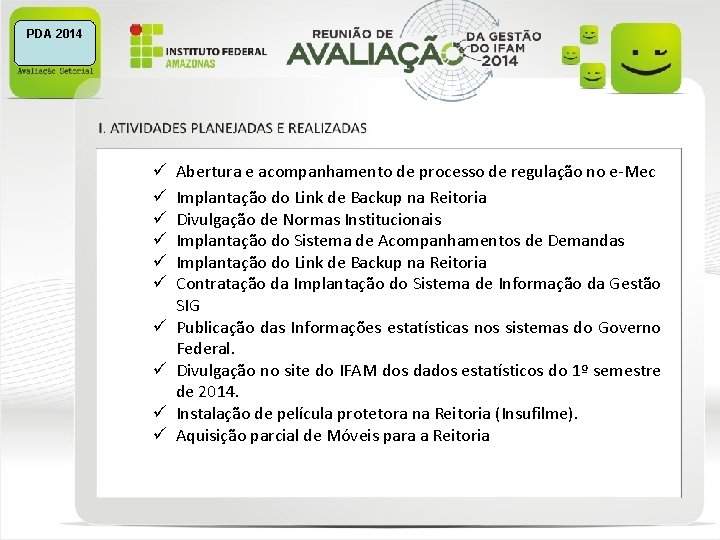 PDA 2014
Avaliação Setorial

INSTITUTO FEDERAL
AMAZONAS

REUNIÃO DE
AVALIAÇÃO DA GESTÃO DO IFAM 2014

I. ATIVIDADES PLANEJADAS E REALIZADAS

✓ Abertura e acompanhamento de processo de regulação no e-Mec
✓ Implantação do Link de Backup na Reitoria
✓ Divulgação de Normas Institucionais
✓ Implantação do Sistema de Acompanhamentos de Demandas
✓ Implantação do Link de Backup na Reitoria
✓ Contratação da Implantação do Sistema de Informação da Gestão SIG
✓ Publicação das Informações estatísticas nos sistemas do Governo Federal.
✓ Divulgação no site do IFAM dos dados estatísticos do 1º semestre de 2014.
✓ Instalação de película protetora na Reitoria (Insufilme).
✓ Aquisição parcial de Móveis para a Reitoria